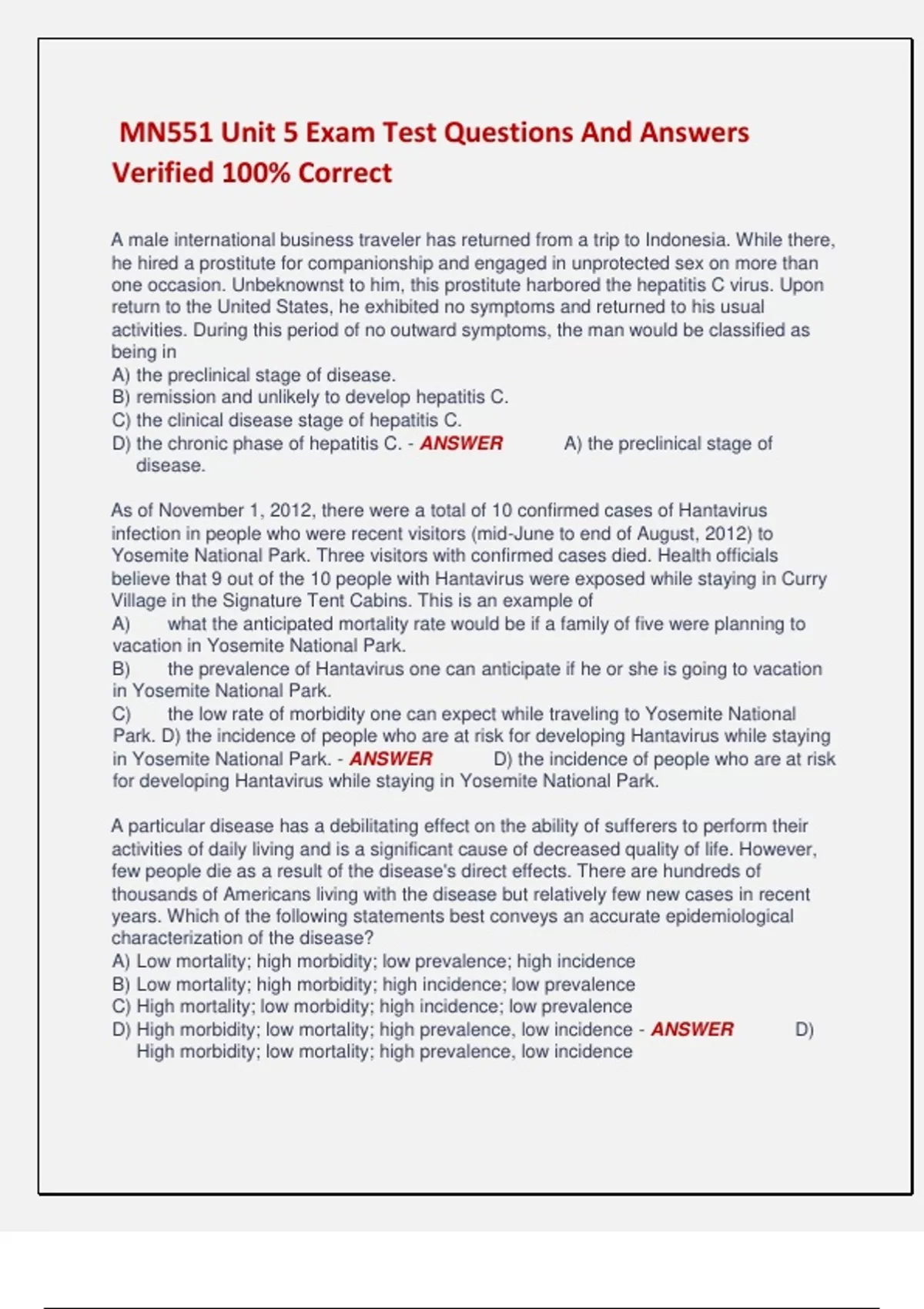 MN551 Unit 5 Exam Test Questions And Answers Verified 100% Correct

A male international business traveler has returned from a trip to Indonesia. While there, he hired a prostitute for companionship and engaged in unprotected sex on more than one occasion. Unbeknownst to him, this prostitute harbored the hepatitis C virus. Upon return to the United States, he exhibited no symptoms and returned to his usual activities. During this period of no outward symptoms, the man would be classified as being in
A) the preclinical stage of disease.
B) remission and unlikely to develop hepatitis C.
C) the clinical disease stage of hepatitis C.
D) the chronic phase of hepatitis C. - ANSWER A) the preclinical stage of disease.

As of November 1, 2012, there were a total of 10 confirmed cases of Hantavirus infection in people who were recent visitors (mid-June to end of August, 2012) to Yosemite National Park. Three visitors with confirmed cases died. Health officials believe that 9 out of the 10 people with Hantavirus were exposed while staying in Curry Village in the Signature Tent Cabins. This is an example of
A) what the anticipated mortality rate would be if a family of five were planning to vacation in Yosemite National Park.
B) the prevalence of Hantavirus one can anticipate if he or she is going to vacation in Yosemite National Park.
C) the low rate of morbidity one can expect while traveling to Yosemite National Park. D) the incidence of people who are at risk for developing Hantavirus while staying in Yosemite National Park. - ANSWER D) the incidence of people who are at risk for developing Hantavirus while staying in Yosemite National Park.

A particular disease has a debilitating effect on the ability of sufferers to perform their activities of daily living and is a significant cause of decreased quality of life. However, few people die as a result of the disease's direct effects. There are hundreds of thousands of Americans living with the disease but relatively few new cases in recent years. Which of the following statements best conveys an accurate epidemiological characterization of the disease?
A) Low mortality; high morbidity; low prevalence; high incidence
B) Low mortality; high morbidity; high incidence; low prevalence
C) High mortality; low morbidity; high incidence; low prevalence
D) High morbidity; low mortality; high prevalence, low incidence - ANSWER D) High morbidity; low mortality; high prevalence, low incidence